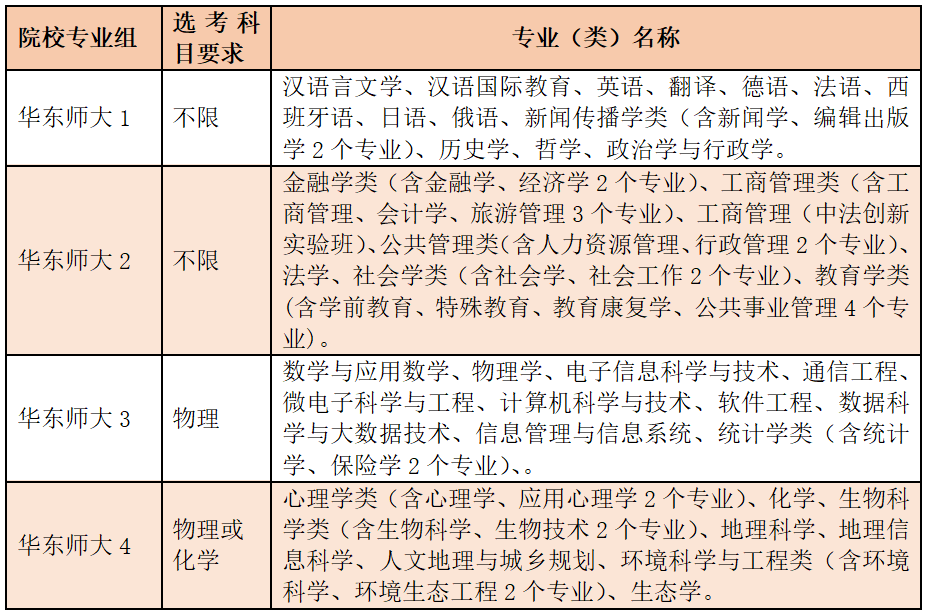 | 院校专业组 | 选考科目要求 | 专业（类）名称 |
|---|---|---|
| 华东师大 1 | 不限 | 汉语言文学、汉语国际教育、英语、翻译、德语、法语、西班牙语、日语、俄语、新闻传播学类（含新闻学、编辑出版学 2 个专业）、历史学、哲学、政治学与行政学。 |
| 华东师大 2 | 不限 | 金融学类（含金融学、经济学 2 个专业）、工商管理类（含工商管理、会计学、旅游管理 3 个专业）、工商管理（中法创新实验班）、公共管理类（含人力资源管理、行政管理 2 个专业）、法学、社会学类（含社会学、社会工作 2 个专业）、教育学类（含学前教育、特殊教育、教育康复学、公共事业管理 4 个专业）。 |
| 华东师大 3 | 物理 | 数学与应用数学、物理学、电子信息科学与技术、通信工程、微电子科学与工程、计算机科学与技术、软件工程、数据科学与大数据技术、信息管理与信息系统、统计学类（含统计学、保险学 2 个专业）、。 |
| 华东师大 4 | 物理或化学 | 心理学类（含心理学、应用心理学 2 个专业）、化学、生物科学类（含生物科学、生物技术 2 个专业）、地理科学、地理信息科学、人文地理与城乡规划、环境科学与工程类（含环境科学、环境生态工程 2 个专业）、生态学。 |